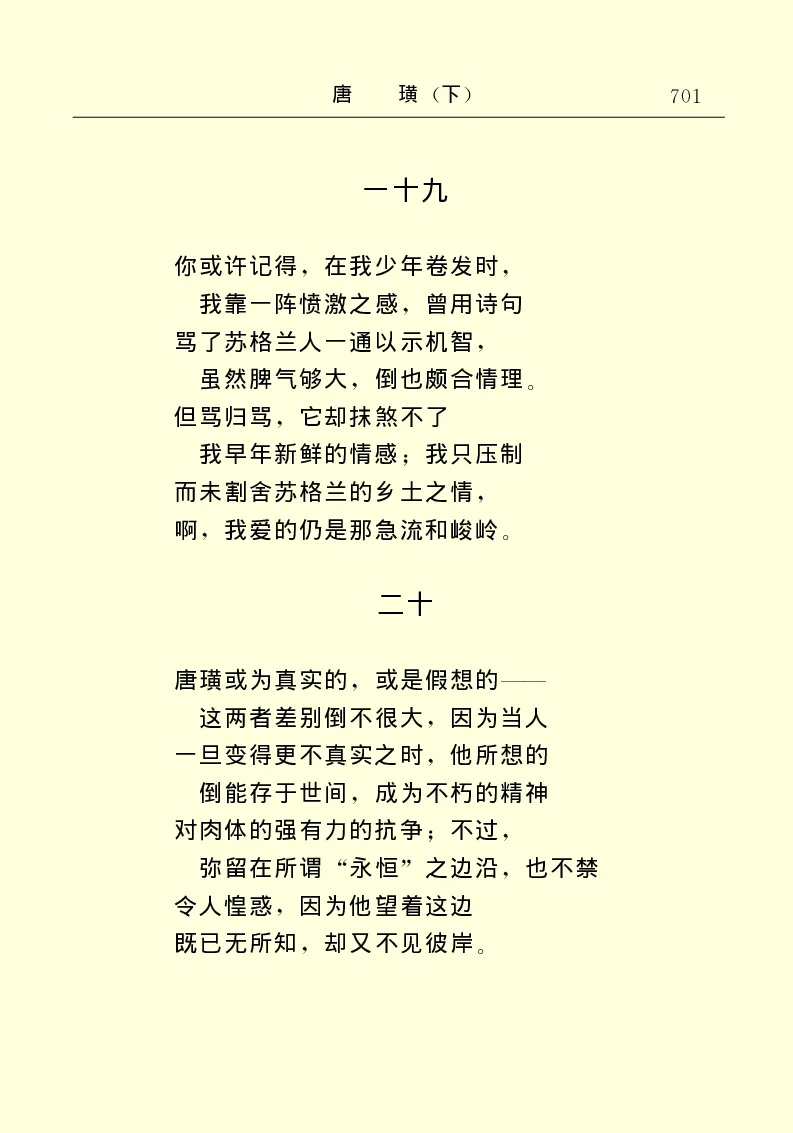 唐　璜（下）　701

一十九

你或许记得，在我少年卷发时，
我靠一阵愤激之感，曾用诗句
骂了苏格兰人一通以示机智，
虽然脾气够大，倒也颇合情理。
但骂归骂，它却抹煞不了
我早年新鲜的情感；我只压制
而未割舍苏格兰的乡土之情，
啊，我爱的仍是那急流和峻岭。

二十

唐璜或为真实的，或是假想的——
这两者差别倒不很大，因为当人
一旦变得更不真实之时，他所想的
倒能存于世间，成为不朽的精神
对肉体的强有力的抗争；不过，
弥留在所谓“永恒”之边沿，也不禁
令人惶惑，因为他望着这边
既已无所知，却又不见彼岸。